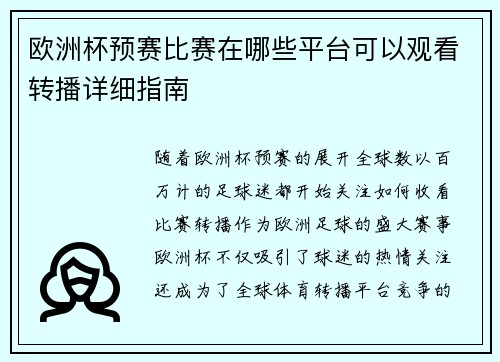 欧洲杯预赛比赛在哪些平台可以观看转播详细指南

随着欧洲杯预赛的展开全球数以百万计的足球迷都开始关注如何收看比赛转播作为欧洲足球的盛大赛事欧洲杯不仅吸引了球迷的热情关注还成为了全球体育转播平台竞争的